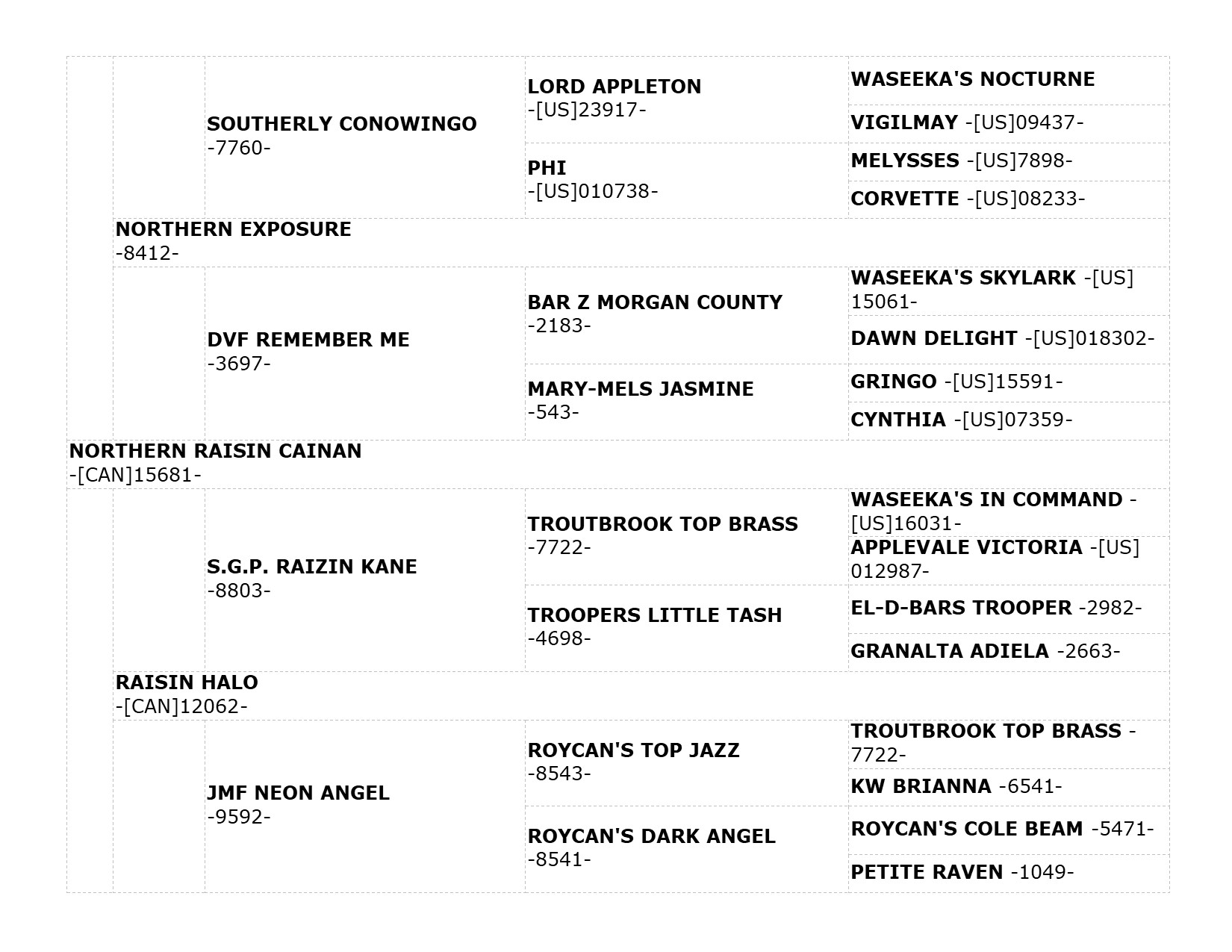 SOUTHERLY CONOWINGO
-7760-

LORD APPLETON
-[US]23917-

WASEEKA'S NOCTURNE

VIGILMAY -[US]09437-

PHI
-[US]010738-

MELYSSES -[US]7898-

CORVETTE -[US]08233-

NORTHERN EXPOSURE
-8412-

DVF REMEMBER ME
-3697-

BAR Z MORGAN COUNTY
-2183-

WASEEKA'S SKYLARK -[US]15061-

DAWN DELIGHT -[US]018302-

MARY-MELS JASMINE
-543-

GRINGO -[US]15591-

CYNTHIA -[US]07359-

NORTHERN RAISIN CAINAN
-[CAN]15681-

S.G.P. RAIZIN KANE
-8803-

TROUTBROOK TOP BRASS
-7722-

WASEEKA'S IN COMMAND -[US]16031-

APPLEVALE VICTORIA -[US]012987-

TROOPERS LITTLE TASH
-4698-

EL-D-BARS TROOPER -2982-

GRANALTA ADIELA -2663-

RAISIN HALO
-[CAN]12062-

JMF NEON ANGEL
-9592-

ROYCAN'S TOP JAZZ
-8543-

TROUTBROOK TOP BRASS -7722-

KW BRIANNA -6541-

ROYCAN'S DARK ANGEL
-8541-

ROYCAN'S COLE BEAM -5471-

PETITE RAVEN -1049-